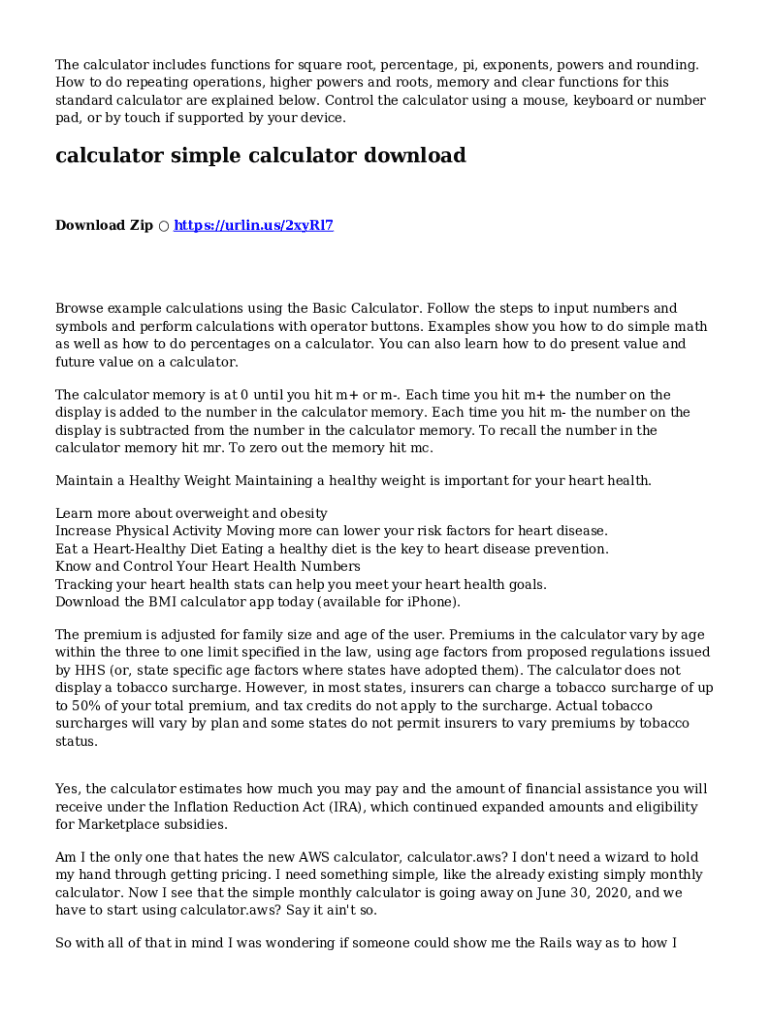 The calculator includes functions for square root, percentage, pi, exponents, powers and rounding. How to do repeating operations, higher powers and roots, memory and clear functions for this standard calculator are explained below. Control the calculator using a mouse, keyboard or number pad, or by touch if supported by your device.

calculator simple calculator download

Download Zip ○ https://urlin.us/2xyRl7

Browse example calculations using the Basic Calculator. Follow the steps to input numbers and symbols and perform calculations with operator buttons. Examples show you how to do simple math as well as how to do percentages on a calculator. You can also learn how to do present value and future value on a calculator.

The calculator memory is at 0 until you hit m+ or m-. Each time you hit m+ the number on the display is added to the number in the calculator memory. Each time you hit m- the number on the display is subtracted from the number in the calculator memory. To recall the number in the calculator memory hit mr. To zero out the memory hit mc.

Maintain a Healthy Weight Maintaining a healthy weight is important for your heart health.

Learn more about overweight and obesity
Increase Physical Activity Moving more can lower your risk factors for heart disease.
Eat a Heart-Healthy Diet Eating a healthy diet is the key to heart disease prevention.
Know and Control Your Heart Health Numbers
Tracking your heart health stats can help you meet your heart health goals.
Download the BMI calculator app today (available for iPhone).

The premium is adjusted for family size and age of the user. Premiums in the calculator vary by age within the three to one limit specified in the law, using age factors from proposed regulations issued by HHS (or, state specific age factors where states have adopted them). The calculator does not display a tobacco surcharge. However, in most states, insurers can charge a tobacco surcharge of up to 50% of your total premium, and tax credits do not apply to the surcharge. Actual tobacco surcharges will vary by plan and some states do not permit insurers to vary premiums by tobacco status.

Yes, the calculator estimates how much you may pay and the amount of financial assistance you will receive under the Inflation Reduction Act (IRA), which continued expanded amounts and eligibility for Marketplace subsidies.

Am I the only one that hates the new AWS calculator, calculator.aws? I don't need a wizard to hold my hand through getting pricing. I need something simple, like the already existing simply monthly calculator. Now I see that the simple monthly calculator is going away on June 30, 2020, and we have to start using calculator.aws? Say it ain't so.

So with all of that in mind I was wondering if someone could show me the Rails way as to how I